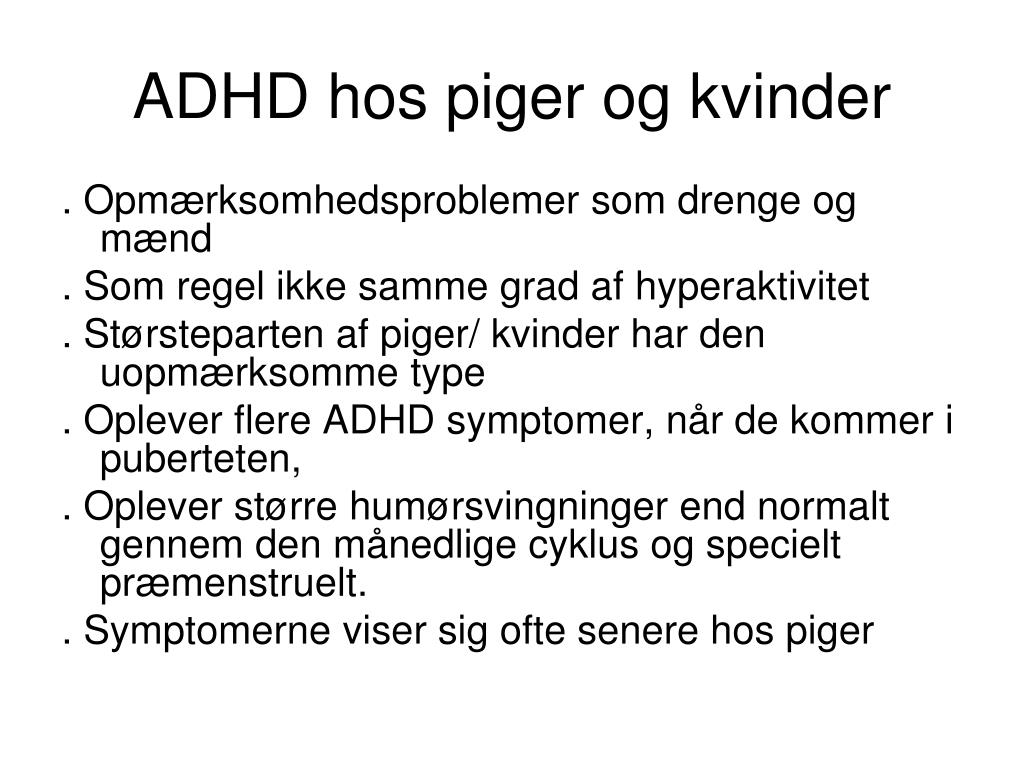 ADHD hos piger og kvinder

. Opmærksomhedsproblemer som drenge og mænd

. Som regel ikke samme grad af hyperaktivitet

. Størsteparten af piger/ kvinder har den uopmærksomme type

. Oplever flere ADHD symptomer, når de kommer i puberteten,

. Oplever større humørsvingninger end normalt gennem den månedlige cyklus og specielt præmenstruelt.

. Symptomerne viser sig ofte senere hos piger